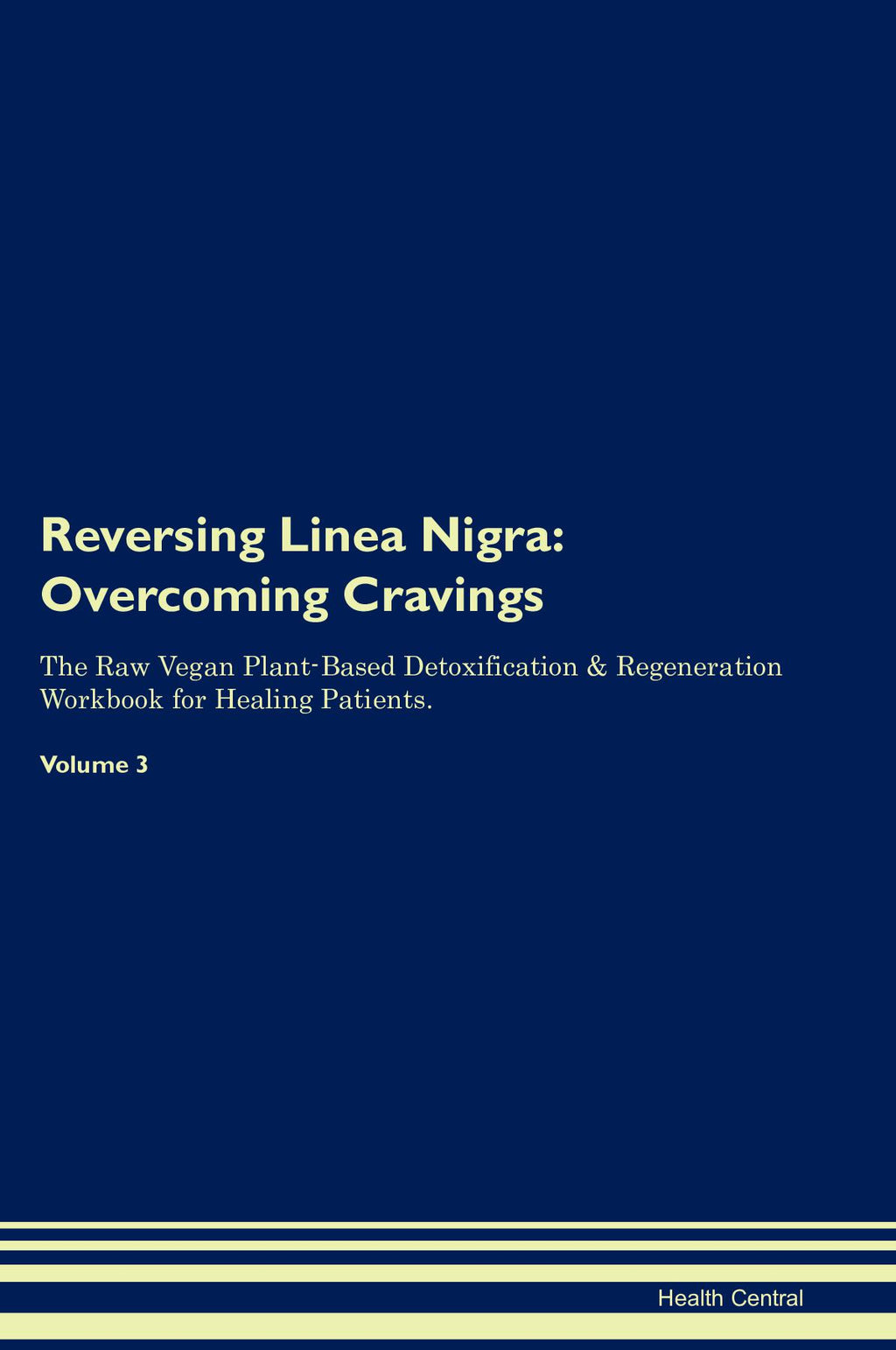 Reversing Linea Nigra:
Overcoming Cravings

The Raw Vegan Plant-Based Detoxification & Regeneration Workbook for Healing Patients.

Volume 3

Health Central